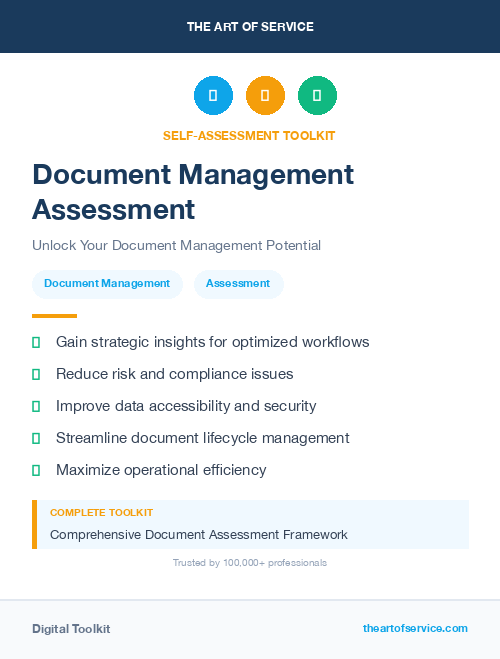 THE ART OF SERVICE

SELF-ASSESSMENT TOOLKIT

Document Management Assessment

Unlock Your Document Management Potential

Document Management

Assessment

Gain strategic insights for optimized workflows

Reduce risk and compliance issues

Improve data accessibility and security

Streamline document lifecycle management

Maximize operational efficiency

COMPLETE TOOLKIT

Comprehensive Document Assessment Framework

Trusted by 100,000+ professionals

Digital Toolkit

theartofservice.com